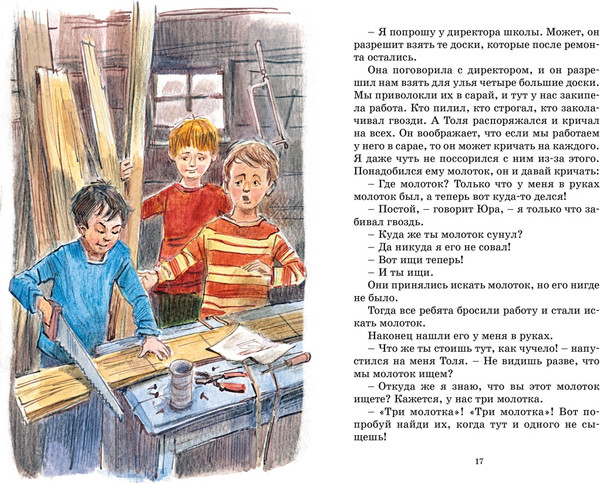 – Я попрошу у директора школы. Может, он разрешит взять те доски, которые после ремонта остались.

Она поговорила с директором, и он разрешил нам взять для улья четыре большие доски. Мы приволокли их в сарай, и тут у нас закипела работа. Кто пилил, кто строгал, кто заколачивал гвозди. А Толя распоряжался и кричал на всех. Он воображает, что если мы работаем у него в сарае, то он может кричать на каждого. Я даже чуть не поссорился с ним из-за этого. Понадобился ему молоток, он и давай кричать:

– Где молоток? Только что у меня в руках молоток был, а теперь вот куда-то делся!

– Постой, – говорит Юра, – я только что забивал гвоздь.

– Куда же ты молоток сунул?

– Да никуда я его не совал!

– Вот ищи теперь!

– И ты ищи.

Они принялись искать молоток, но его нигде не было.

Тогда все ребята бросили работу и стали искать молоток.

Наконец нашли его у меня в руках.

– Что же ты стоишь тут, как чучело! – напустился на меня Толя. – Не видишь разве, что мы молоток ищем?

– Откуда же я знаю, что вы этот молоток ищете? Кажется, у нас три молотка.

– «Три молотка»! «Три молотка»! Вот попробуй найди их, когда тут и одного не сыщешь!

17